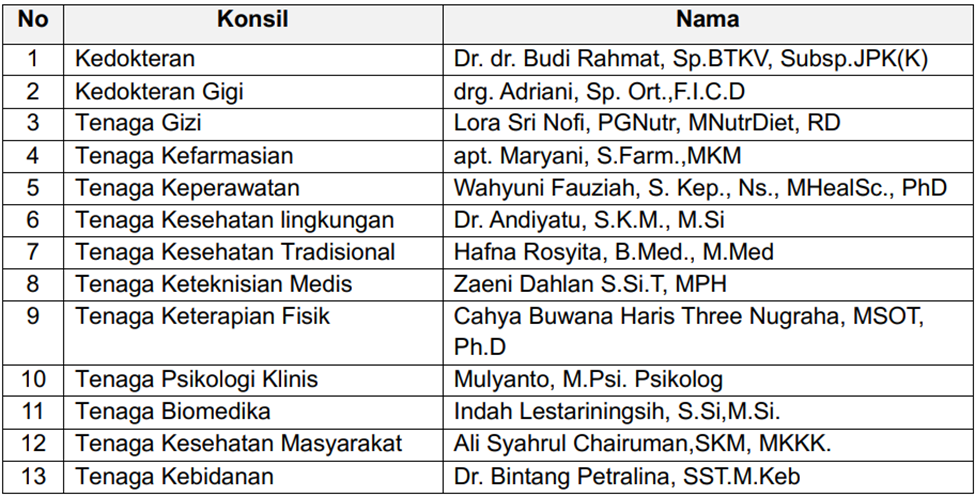 | No | Konsil | Nama |
|---|---|---|
| 1 | Kedokteran | Dr. dr. Budi Rahmat, Sp.BTKV, Subsp.JPK(K) |
| 2 | Kedokteran Gigi | drg. Adriani, Sp. Ort.,F.I.C.D |
| 3 | Tenaga Gizi | Lora Sri Nofi, PGNutr, MNutrDiet, RD |
| 4 | Tenaga Kefarmasian | apt. Maryani, S.Farm.,MKM |
| 5 | Tenaga Keperawatan | Wahyuni Fauziah, S. Kep., Ns., MHealSc., PhD |
| 6 | Tenaga Kesehatan lingkungan | Dr. Andiyatu, S.K.M., M.Si |
| 7 | Tenaga Kesehatan Tradisional | Hafna Rosyita, B.Med., M.Med |
| 8 | Tenaga Keteknisian Medis | Zaeni Dahlan S.Si.T, MPH |
| 9 | Tenaga Keterapian Fisik | Cahya Buwana Haris Three Nugraha, MSOT, Ph.D |
| 10 | Tenaga Psikologi Klinis | Mulyanto, M.Psi. Psikolog |
| 11 | Tenaga Biomedika | Indah Lestariningsih, S.Si,M.Si. |
| 12 | Tenaga Kesehatan Masyarakat | Ali Syahrul Chairuman,SKM, MKKK. |
| 13 | Tenaga Kebidanan | Dr. Bintang Petralina, SST.M.Keb |